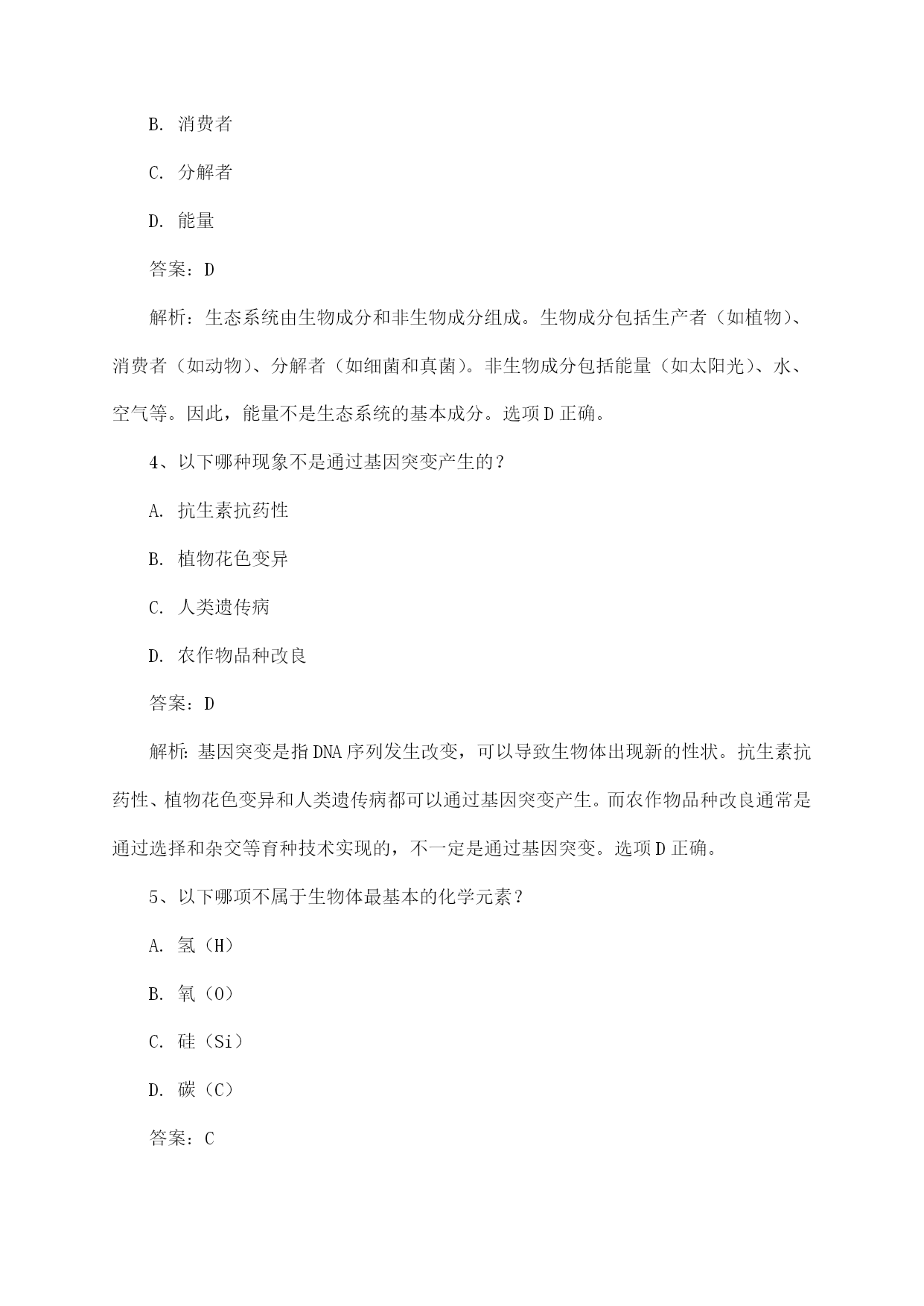 B. 消费者

C. 分解者

D. 能量

答案：D

解析：生态系统由生物成分和非生物成分组成。生物成分包括生产者（如植物）、消费者（如动物）、分解者（如细菌和真菌）。非生物成分包括能量（如太阳光）、水、空气等。因此，能量不是生态系统的基本成分。选项D正确。

4、以下哪种现象不是通过基因突变产生的？

A. 抗生素抗药性

B. 植物花色变异

C. 人类遗传病

D. 农作物品种改良

答案：D

解析：基因突变是指DNA序列发生改变，可以导致生物体出现新的性状。抗生素抗药性、植物花色变异和人类遗传病都可以通过基因突变产生。而农作物品种改良通常是通过选择和杂交等育种技术实现的，不一定是通过基因突变。选项D正确。

5、以下哪项不属于生物体最基本的化学元素？

A. 氢（H）

B. 氧（O）

C. 硅（Si）

D. 碳（C）

答案：C